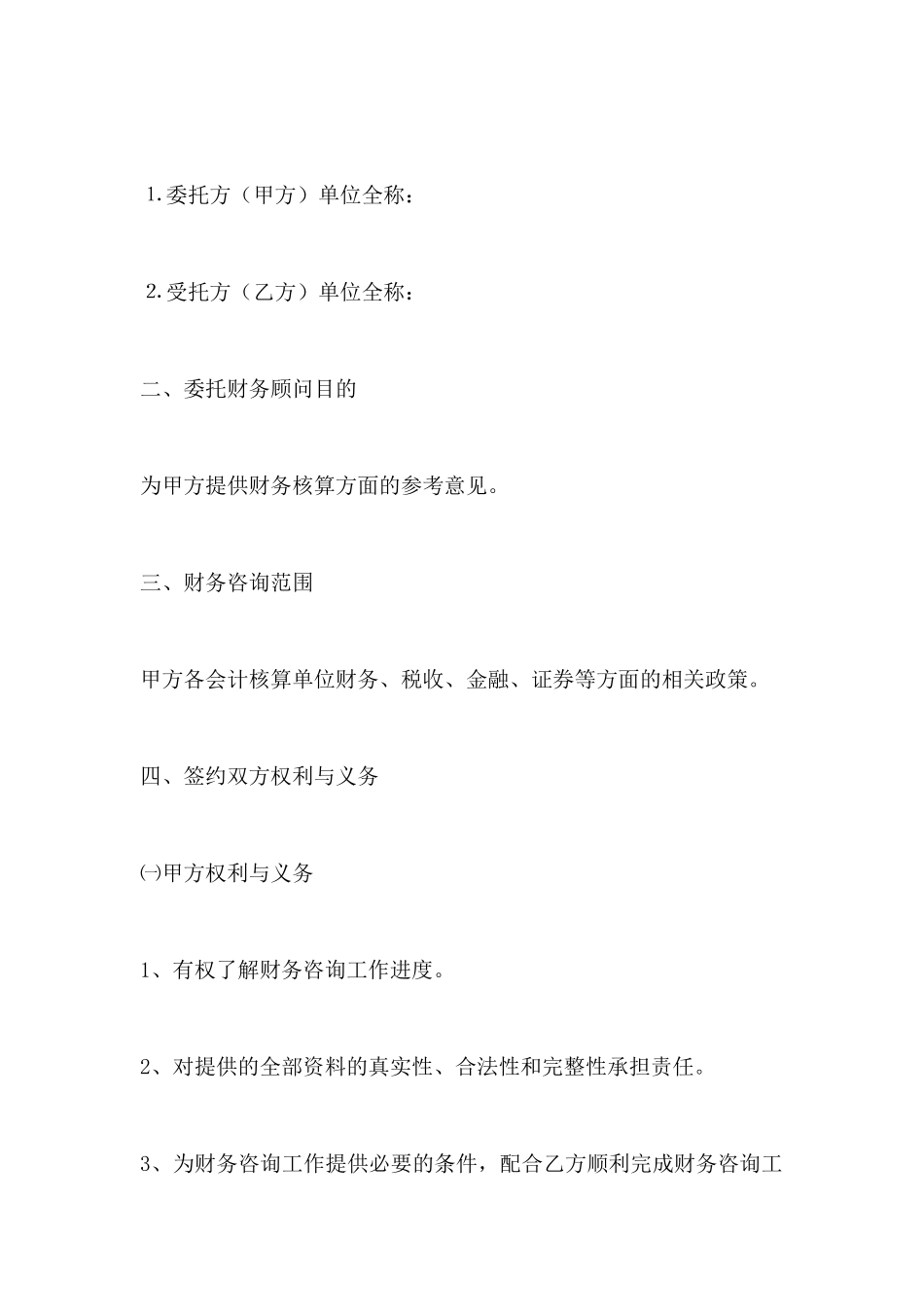 1.委托方（甲方）单位全称：

2.受托方（乙方）单位全称：

二、委托财务顾问目的

为甲方提供财务核算方面的参考意见。

三、财务咨询范围

甲方各会计核算单位财务、税收、金融、证券等方面的相关政策。

四、签约双方权利与义务

㈠甲方权利与义务

1、有权了解财务咨询工作进度。

2、对提供的全部资料的真实性、合法性和完整性承担责任。

3、为财务咨询工作提供必要的条件，配合乙方顺利完成财务咨询工